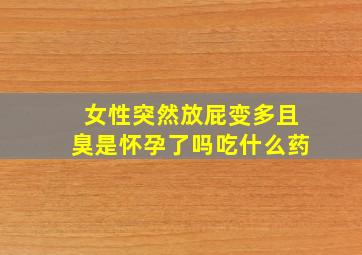 女性突然放屁变多且臭是怀孕了吗吃什么药